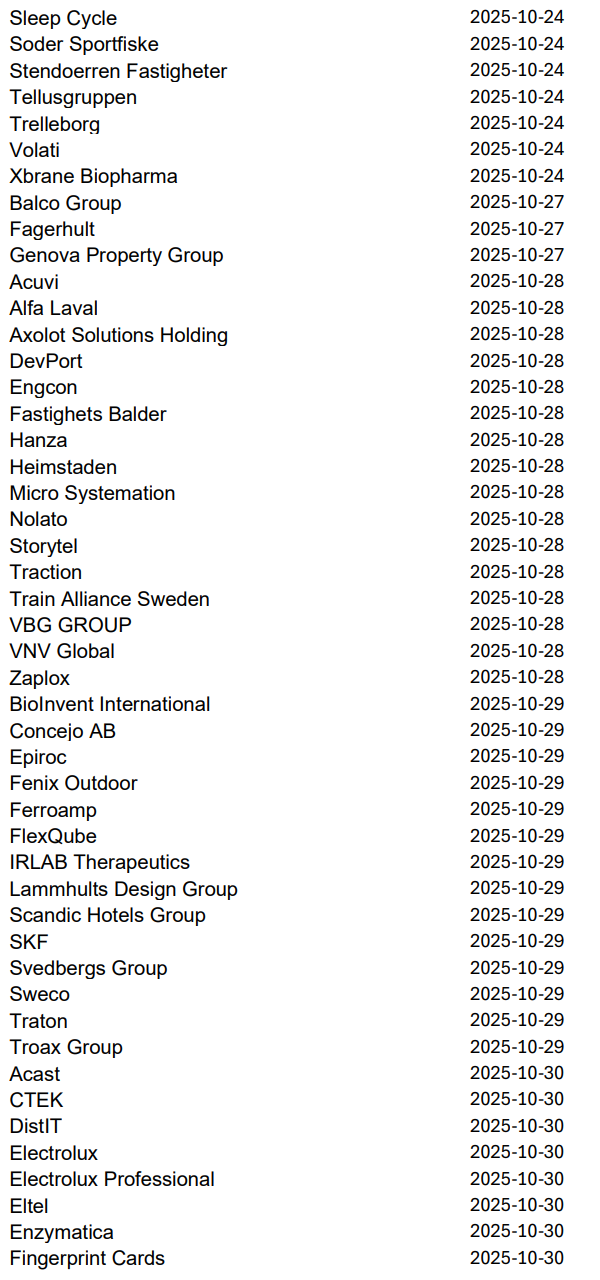 Sleep Cycle 2025-10-24
Soder Sportfiske 2025-10-24
Stendoerren Fastigheter 2025-10-24
Tellusgruppen 2025-10-24
Trelleborg 2025-10-24
Volati 2025-10-24
Xbrane Biopharma 2025-10-24
Balco Group 2025-10-27
Fagerhult 2025-10-27
Genova Property Group 2025-10-27
Acuvi 2025-10-28
Alfa Laval 2025-10-28
Axolot Solutions Holding 2025-10-28
DevPort 2025-10-28
Engcon 2025-10-28
Fastighets Balder 2025-10-28
Hanza 2025-10-28
Heimstaden 2025-10-28
Micro Systemation 2025-10-28
Nolato 2025-10-28
Storytel 2025-10-28
Traction 2025-10-28
Train Alliance Sweden 2025-10-28
VBG GROUP 2025-10-28
VNV Global 2025-10-28
Zaplox 2025-10-28
BioInvent International 2025-10-29
Concejo AB 2025-10-29
Epiroc 2025-10-29
Fenix Outdoor 2025-10-29
Ferroamp 2025-10-29
FlexQube 2025-10-29
IRLAB Therapeutics 2025-10-29
Lammhults Design Group 2025-10-29
Scandic Hotels Group 2025-10-29
SKF 2025-10-29
Svedbergs Group 2025-10-29
Sweco 2025-10-29
Traton 2025-10-29
Troax Group 2025-10-29
Acast 2025-10-30
CTEK 2025-10-30
DistIT 2025-10-30
Electrolux 2025-10-30
Electrolux Professional 2025-10-30
Eltel 2025-10-30
Enzymatica 2025-10-30
Fingerprint Cards 2025-10-30